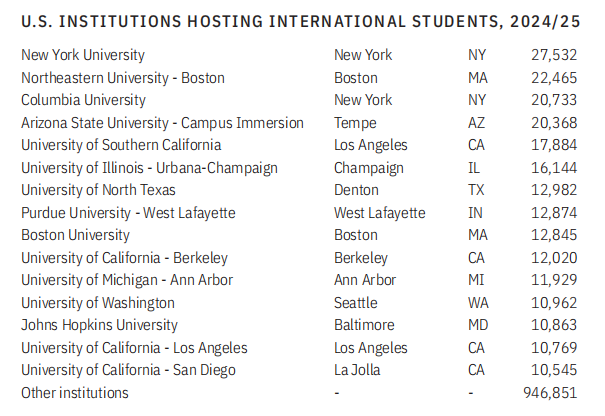 U.S. INSTITUTIONS HOSTING INTERNATIONAL STUDENTS, 2024/25

| New York University | New York | NY | 27,532 |
|---|---|---|---|
| Northeastern University - Boston | Boston | MA | 22,465 |
| Columbia University | New York | NY | 20,733 |
| Arizona State University - Campus Immersion | Tempe | AZ | 20,368 |
| University of Southern California | Los Angeles | CA | 17,884 |
| University of Illinois - Urbana-Champaign | Champaign | IL | 16,144 |
| University of North Texas | Denton | TX | 12,982 |
| Purdue University - West Lafayette | West Lafayette | IN | 12,874 |
| Boston University | Boston | MA | 12,845 |
| University of California - Berkeley | Berkeley | CA | 12,020 |
| University of Michigan - Ann Arbor | Ann Arbor | MI | 11,929 |
| University of Washington | Seattle | WA | 10,962 |
| Johns Hopkins University | Baltimore | MD | 10,863 |
| University of California - Los Angeles | Los Angeles | CA | 10,769 |
| University of California - San Diego | La Jolla | CA | 10,545 |
| Other institutions | - | - | 946,851 |